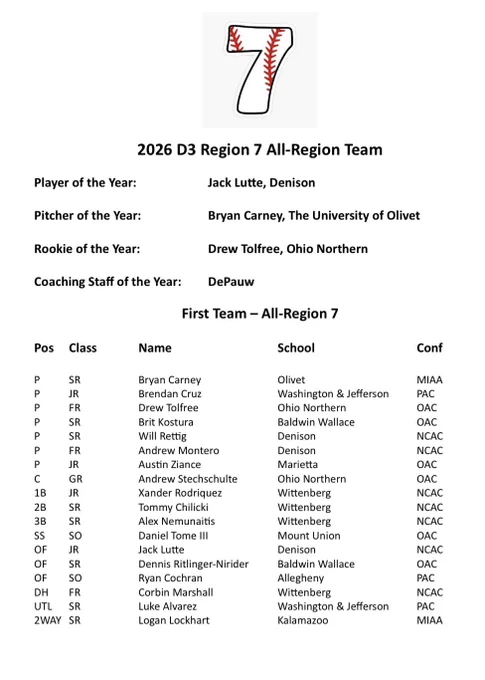 7

2026 D3 Region 7 All-Region Team

Player of the Year: Jack Lutte, Denison

Pitcher of the Year: Bryan Carney, The University of Olivet

Rookie of the Year: Drew Tolfree, Ohio Northern

Coaching Staff of the Year: DePauw

First Team – All-Region 7

| Pos | Class | Name | School | Conf |
|---|---|---|---|---|
| P | SR | Bryan Carney | Olivet | MIAA |
| P | JR | Brendan Cruz | Washington & Jefferson | PAC |
| P | FR | Drew Tolfree | Ohio Northern | OAC |
| P | SR | Brit Kostura | Baldwin Wallace | OAC |
| P | SR | Will Rettig | Denison | NCAC |
| P | FR | Andrew Montero | Denison | NCAC |
| P | JR | Austin Ziance | Marietta | OAC |
| C | GR | Andrew Stechschulte | Ohio Northern | OAC |
| 1B | JR | Xander Rodriquez | Wittenberg | NCAC |
| 2B | SR | Tommy Chilicki | Wittenberg | NCAC |
| 3B | SR | Alex Nemunaitis | Wittenberg | NCAC |
| SS | SO | Daniel Tome III | Mount Union | OAC |
| OF | JR | Jack Lutte | Denison | NCAC |
| OF | SR | Dennis Ritlinger-Nirider | Baldwin Wallace | OAC |
| OF | SO | Ryan Cochran | Allegheny | PAC |
| DH | FR | Corbin Marshall | Wittenberg | NCAC |
| UTL | SR | Luke Alvarez | Washington & Jefferson | PAC |
| 2WAY | SR | Logan Lockhart | Kalamazoo | MIAA |